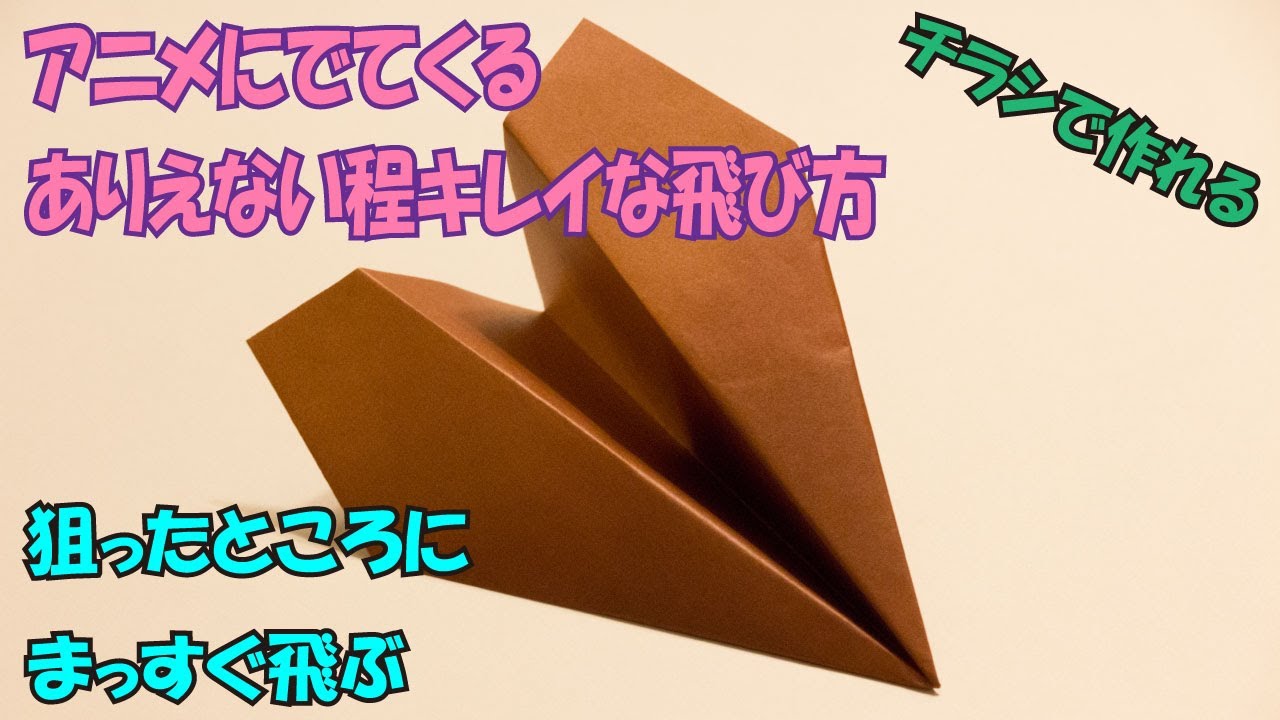 アニメにでてくる
ありえない程キレイな飛び方

チラシで作れる

狙ったところに
まっすぐ飛ぶ